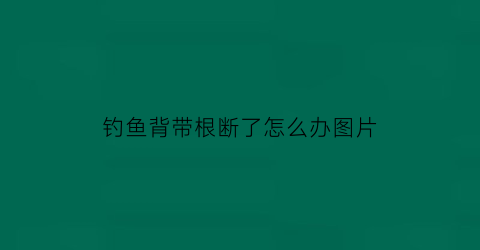 钓鱼背带根断了怎么办图片